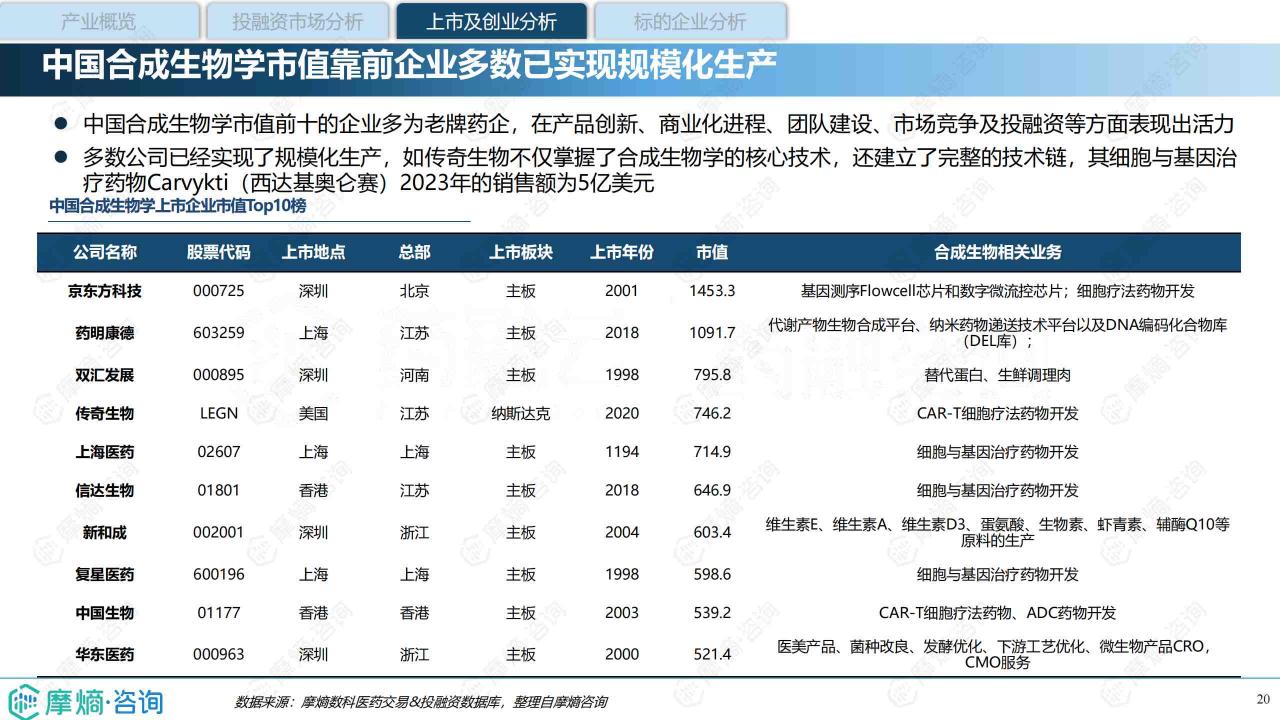 产业概览 投融资市场分析 上市及创业分析 标的企业分析

中国合成生物学市值靠前企业多数已实现规模化生产

● 中国合成生物学市值前十的企业多为老牌药企，在产品创新、商业化进程、团队建设、市场竞争及投融资等方面表现出活力

● 多数公司已经实现了规模化生产，如传奇生物不仅掌握了合成生物学的核心技术，还建立了完整的技术链，其细胞与基因治疗药物Carvykti（西达基奥仑赛）2023年的销售额为5亿美元

中国合成生物学上市企业市值Top10榜

| 公司名称 | 股票代码 | 上市地点 | 总部 | 上市板块 | 上市年份 | 市值 | 合成生物相关业务 |
|---|---|---|---|---|---|---|---|
| 京东方科技 | 000725 | 深圳 | 北京 | 主板 | 2001 | 1453.3 | 基因测序Flowcell芯片和数字微流控芯片；细胞疗法药物开发 |
| 药明康德 | 603259 | 上海 | 江苏 | 主板 | 2018 | 1091.7 | 代谢产物生物合成平台、纳米药物递送技术平台以及DNA编码化合物库（DEL库）； |
| 双汇发展 | 000895 | 深圳 | 河南 | 主板 | 1998 | 795.8 | 替代蛋白、生鲜调理肉 |
| 传奇生物 | LEGN | 美国 | 江苏 | 纳斯达克 | 2020 | 746.2 | CAR-T细胞疗法药物开发 |
| 上海医药 | 02607 | 上海 | 上海 | 主板 | 1194 | 714.9 | 细胞与基因治疗药物开发 |
| 信达生物 | 01801 | 香港 | 江苏 | 主板 | 2018 | 646.9 | 细胞与基因治疗药物开发 |
| 新和成 | 002001 | 深圳 | 浙江 | 主板 | 2004 | 603.4 | 维生素E、维生素A、维生素D3、蛋氨酸、生物素、虾青素、辅酶Q10等原料的生产 |
| 复星医药 | 600196 | 上海 | 上海 | 主板 | 1998 | 598.6 | 细胞与基因治疗药物开发 |
| 中国生物 | 01177 | 香港 | 香港 | 主板 | 2003 | 539.2 | CAR-T细胞疗法药物、ADC药物开发 |
| 华东医药 | 000963 | 深圳 | 浙江 | 主板 | 2000 | 521.4 | 医美产品、菌种改良、发酵优化、下游工艺优化、微生物产品CRO，CMO服务 |

摩熵·咨询

数据来源：摩熵数科医药交易&投融资数据库，整理自摩熵咨询

20